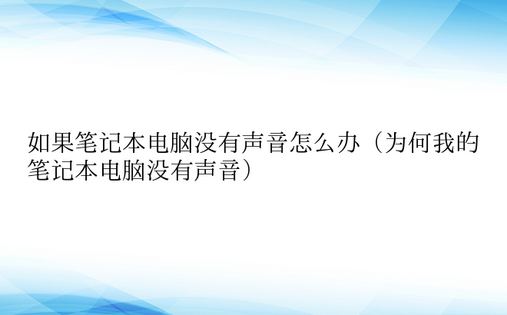 如果笔记本电脑没有声音怎么办（为何我的笔记本电脑没有声音）